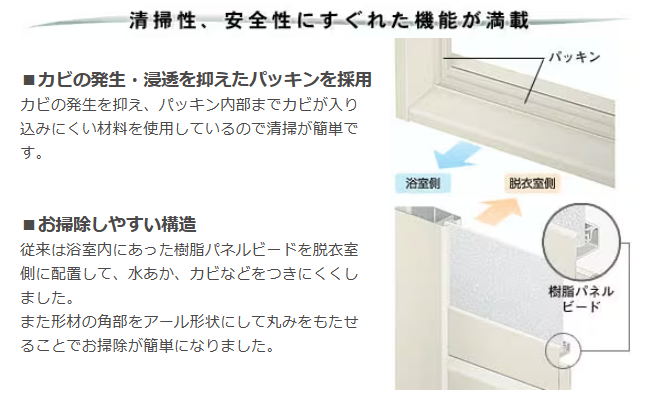 清掃性、安全性にすぐれた機能が満載

■カビの発生・浸透を抑えたパッキンを採用
カビの発生を抑え、パッキン内部までカビが入り込みにくい材料を使用しているので清掃が簡単です。

■お掃除しやすい構造
従来は浴室内にあった樹脂パネルビードを脱衣室側に配置して、水あか、カビなどをつきにくくしました。
また形材の角部をアール形状にして丸みをもたせることでお掃除が簡単になりました。

パッキン

浴室側

脱衣室側

樹脂パネルビード